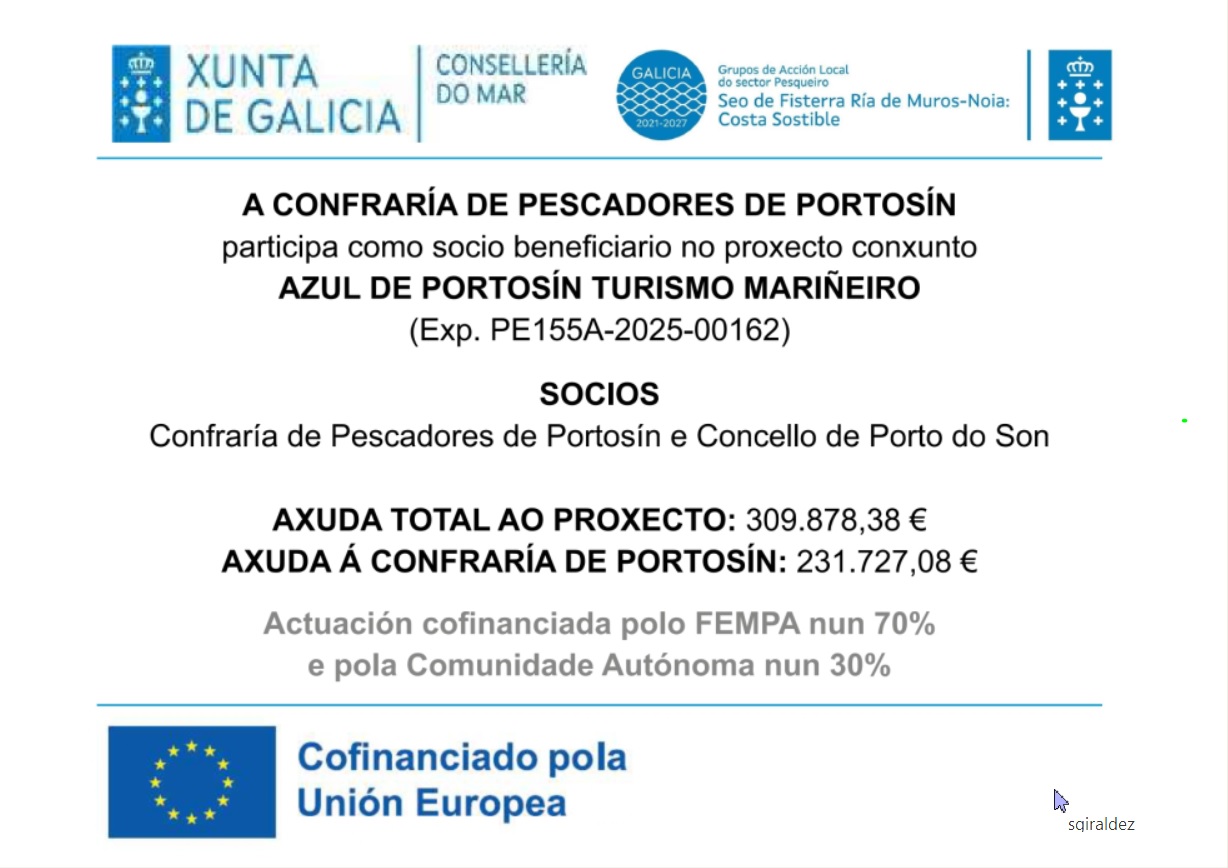 XUNTA DE GALICIA

CONSELLERÍA DO MAR

GALICIA 2021-2027

Grupos de Acción Local do sector Pesqueiro
Seo de Fisterra Ría de Muros-Noia: Costa Sostible

A CONFRARÍA DE PESCADORES DE PORTOSÍN
participa como socio beneficiario no proxecto conxunto
AZUL DE PORTOSÍN TURISMO MARIÑEIRO
(Exp. PE155A-2025-00162)

SOCIOS
Confraría de Pescadores de Portosín e Concello de Porto do Son

AXUDA TOTAL AO PROXECTO: 309.878,38 €
AXUDA Á CONFRARÍA DE PORTOSÍN: 231.727,08 €

Actuación cofinanciada polo FEMPA nun 70%
e pola Comunidade Autónoma nun 30%

Cofinanciado pola Unión Europea

sgiraldez